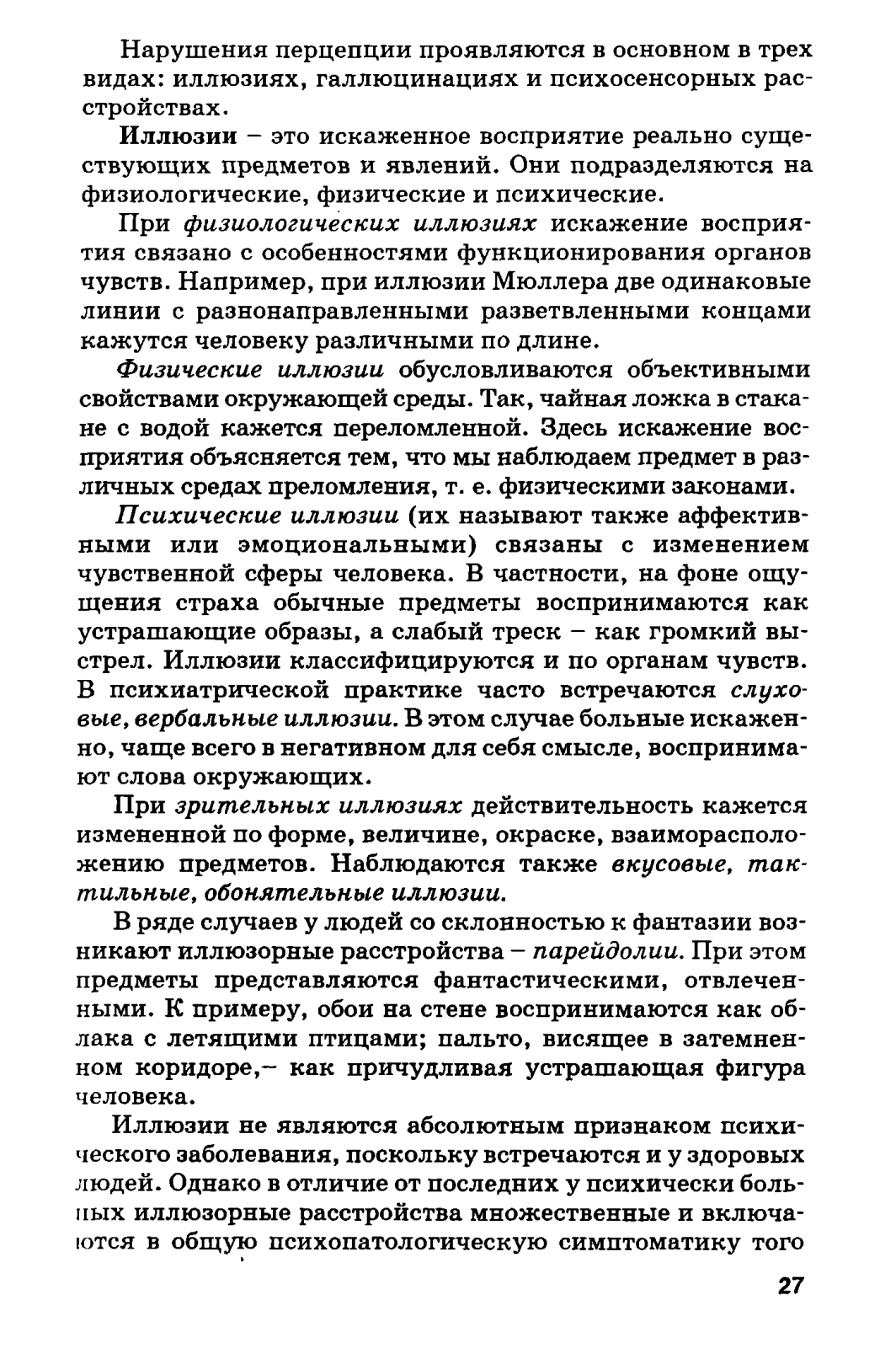 Нарушения перцепции проявляются в основном в трех видах: иллюзиях, галлюцинациях и психосенсорных расстройствах.

Иллюзии – это искаженное восприятие реально существующих предметов и явлений. Они подразделяются на физиологические, физические и психические.

При физиологических иллюзиях искажение восприятия связано с особенностями функционирования органов чувств. Например, при иллюзии Мюллера две одинаковые линии с разнонаправленными разветвленными концами кажутся человеку различными по длине.

Физические иллюзии обусловливаются объективными свойствами окружающей среды. Так, чайная ложка в стакане с водой кажется переломленной. Здесь искажение восприятия объясняется тем, что мы наблюдаем предмет в различных средах преломления, т. е. физическими законами.

Психические иллюзии (их называют также аффективными или эмоциональными) связаны с изменением чувственной сферы человека. В частности, на фоне ощущения страха обычные предметы воспринимаются как устрашающие образы, а слабый треск – как громкий выстрел. Иллюзии классифицируются и по органам чувств. В психиатрической практике часто встречаются слуховые, вербальные иллюзии. В этом случае больные искаженно, чаще всего в негативном для себя смысле, воспринимают слова окружающих.

При зрительных иллюзиях действительность кажется измененной по форме, величине, окраске, взаиморасположению предметов. Наблюдаются также вкусовые, тактильные, обонятельные иллюзии.

В ряде случаев у людей со склонностью к фантазии возникают иллюзорные расстройства – парейдолии. При этом предметы представляются фантастическими, отвлеченными. К примеру, обои на стене воспринимаются как облака с летящими птицами; пальто, висящее в затемненном коридоре,– как причудливая устрашающая фигура человека.

Иллюзии не являются абсолютным признаком психического заболевания, поскольку встречаются и у здоровых людей. Однако в отличие от последних у психически больных иллюзорные расстройства множественные и включаются в общую психопатологическую симптоматику того

27